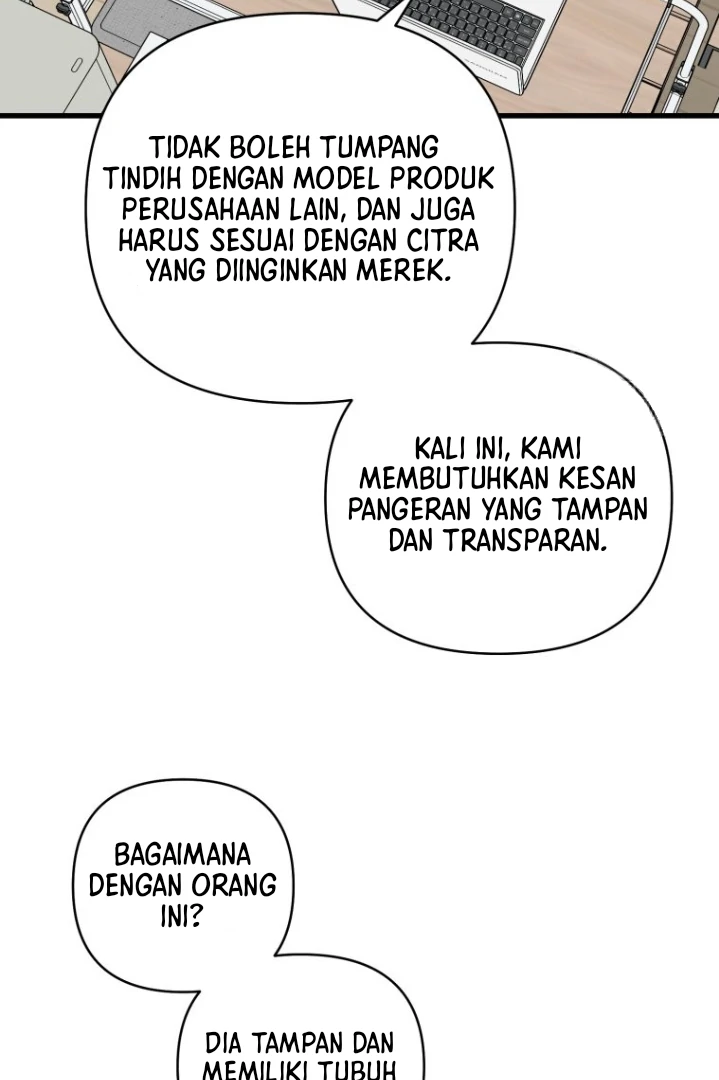 TIDAK BOLEH TUMPANG TINDIH DENGAN MODEL PRODUK PERUSAHAAN LAIN, DAN JUGA HARUS SESUAI DENGAN CITRA YANG DIINGINKAN MEREK.

KALI INI, KAMI MEMBUTUHKAN KESAN PANGERAN YANG TAMPAN DAN TRANSPARAN.

BAGAIMANA DENGAN ORANG INI?

DIA TAMPAN DAN MEMILIKI TUBUH